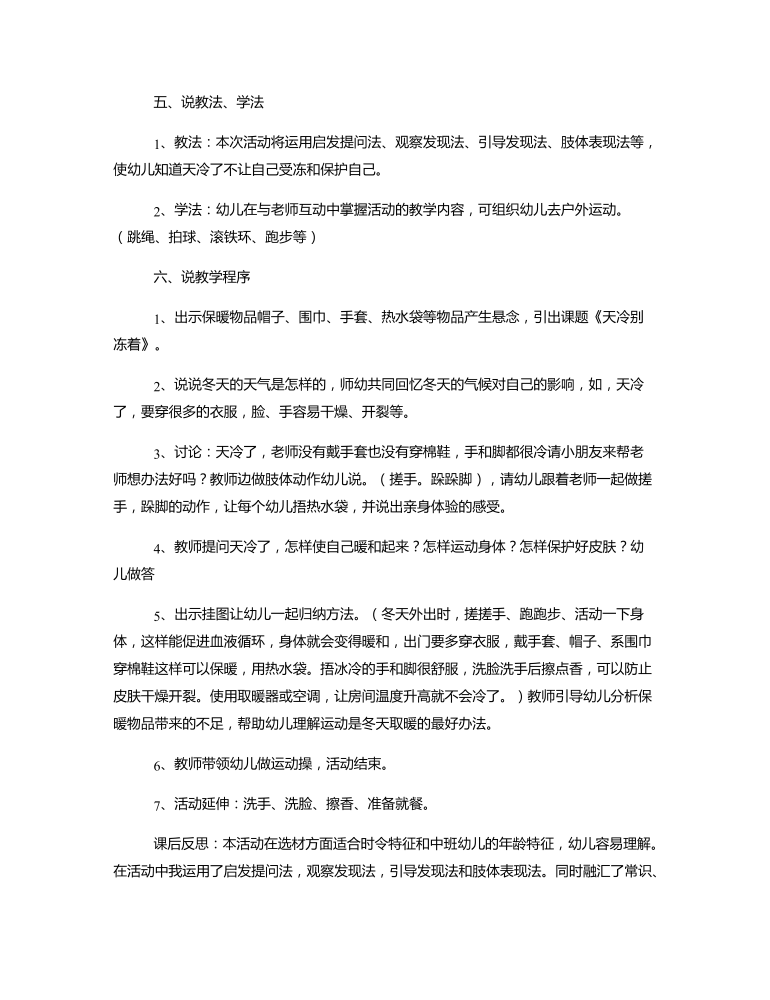 五、说教法、学法

1、教法：本次活动将运用启发提问法、观察发现法、引导发现法、肢体表现法等，使幼儿知道天冷了不让自己受冻和保护自己。

2、学法：幼儿在与老师互动中掌握活动的教学内容，可组织幼儿去户外运动。（跳绳、拍球、滚铁环、跑步等）

六、说教学程序

1、出示保暖物品帽子、围巾、手套、热水袋等物品产生悬念，引出课题《天冷别冻着》。

2、说说冬天的天气是怎样的，师幼共同回忆冬天的气候对自己的影响，如，天冷了，要穿很多的衣服，脸、手容易干燥、开裂等。

3、讨论：天冷了，老师没有戴手套也没有穿棉鞋，手和脚都很冷请小朋友来帮老师想办法好吗？教师边做肢体动作幼儿说。（搓手。跺跺脚），请幼儿跟着老师一起做搓手，跺脚的动作，让每个幼儿捂热水袋，并说出亲身体验的感受。

4、教师提问天冷了，怎样使自己暖和起来？怎样运动身体？怎样保护好皮肤？幼儿做答

5、出示挂图让幼儿一起归纳方法。（冬天外出时，搓搓手、跑跑步、活动一下身体，这样能促进血液循环，身体就会变得暖和，出门要多穿衣服，戴手套、帽子、系围巾穿棉鞋这样可以保暖，用热水袋。捂冰冷的手和脚很舒服，洗脸洗手后擦点香，可以防止皮肤干燥开裂。使用取暖器或空调，让房间温度升高就不会冷了。）教师引导幼儿分析保暖物品带来的不足，帮助幼儿理解运动是冬天取暖的最好办法。

6、教师带领幼儿做运动操，活动结束。

7、活动延伸：洗手、洗脸、擦香、准备就餐。

课后反思：本活动在选材方面适合时令特征和中班幼儿的年龄特征，幼儿容易理解。在活动中我运用了启发提问法，观察发现法，引导发现法和肢体表现法。同时融汇了常识、